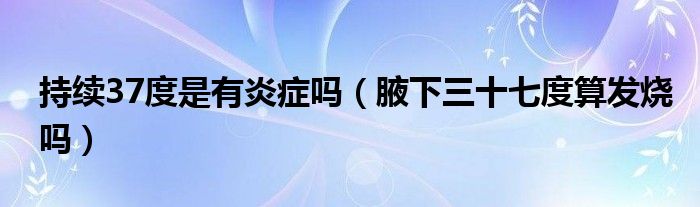 持续37度是有炎症吗（腋下三十七度算发烧吗）